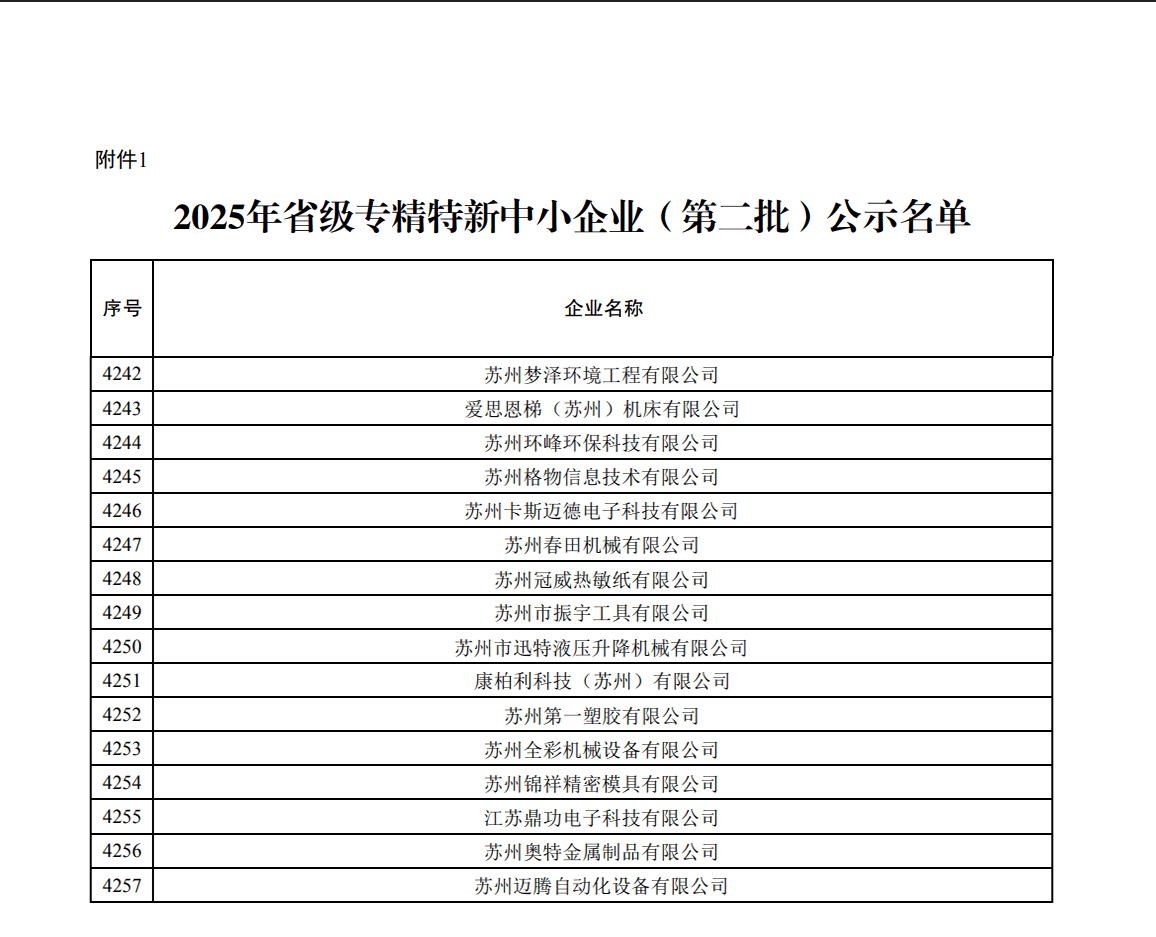 附件1

2025年省级专精特新中小企业（第二批）公示名单

| 序号 | 企业名称 |
|---|---|
| 4242 | 苏州梦泽环境工程有限公司 |
| 4243 | 爱思恩梯（苏州）机床有限公司 |
| 4244 | 苏州环峰环保科技有限公司 |
| 4245 | 苏州格物信息技术有限公司 |
| 4246 | 苏州卡斯迈德电子科技有限公司 |
| 4247 | 苏州春田机械有限公司 |
| 4248 | 苏州冠威热敏纸有限公司 |
| 4249 | 苏州市振宇工具有限公司 |
| 4250 | 苏州市迅特液压升降机械有限公司 |
| 4251 | 康柏利科技（苏州）有限公司 |
| 4252 | 苏州第一塑胶有限公司 |
| 4253 | 苏州全彩机械设备有限公司 |
| 4254 | 苏州锦祥精密模具有限公司 |
| 4255 | 江苏鼎功电子科技有限公司 |
| 4256 | 苏州奥特金属制品有限公司 |
| 4257 | 苏州迈腾自动化设备有限公司 |